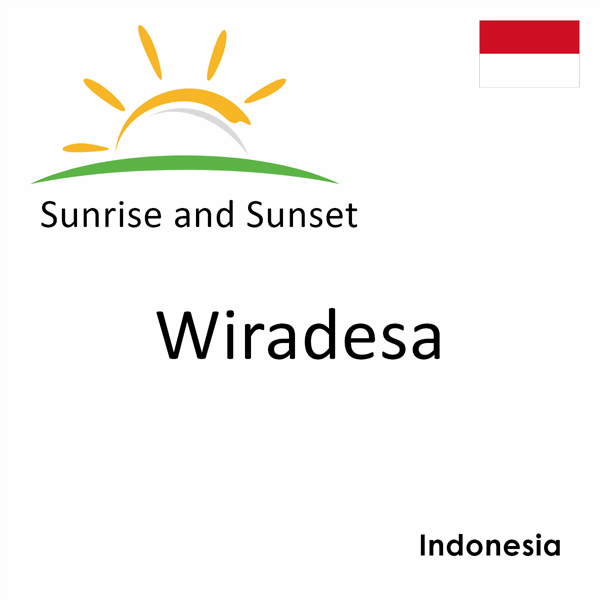 Sunrise and Sunset

Wiradesa

Indonesia